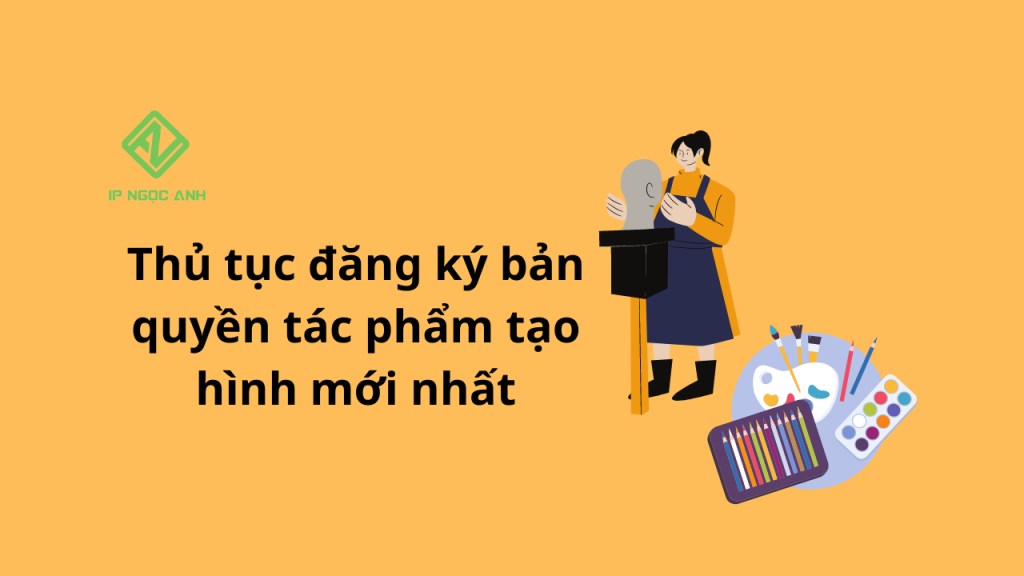 IP NGỌC ANH

Thủ tục đăng ký bản quyền tác phẩm tạo hình mới nhất